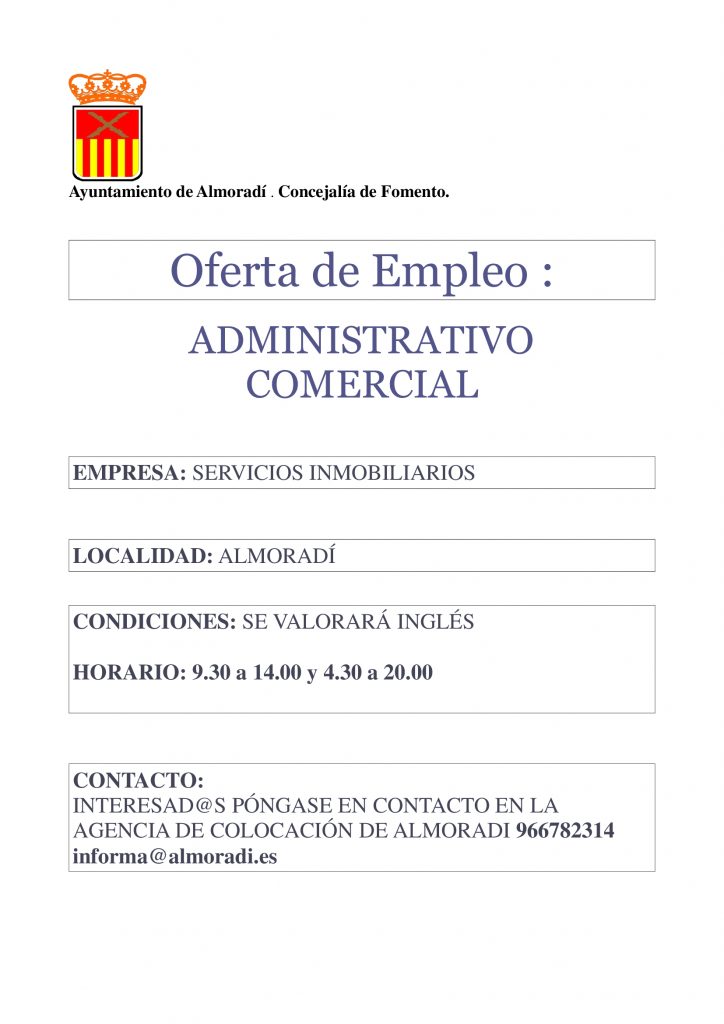 Ayuntamiento de Almoradí . Concejalía de Fomento.

Oferta de Empleo :

ADMINISTRATIVO COMERCIAL

EMPRESA: SERVICIOS INMOBILIARIOS

LOCALIDAD: ALMORADÍ

CONDICIONES: SE VALORARÁ INGLÉS

HORARIO: 9.30 a 14.00 y 4.30 a 20.00

CONTACTO:
INTERESAD@S PÓNGASE EN CONTACTO EN LA AGENCIA DE COLOCACIÓN DE ALMORADI 966782314
informa@almoradi.es